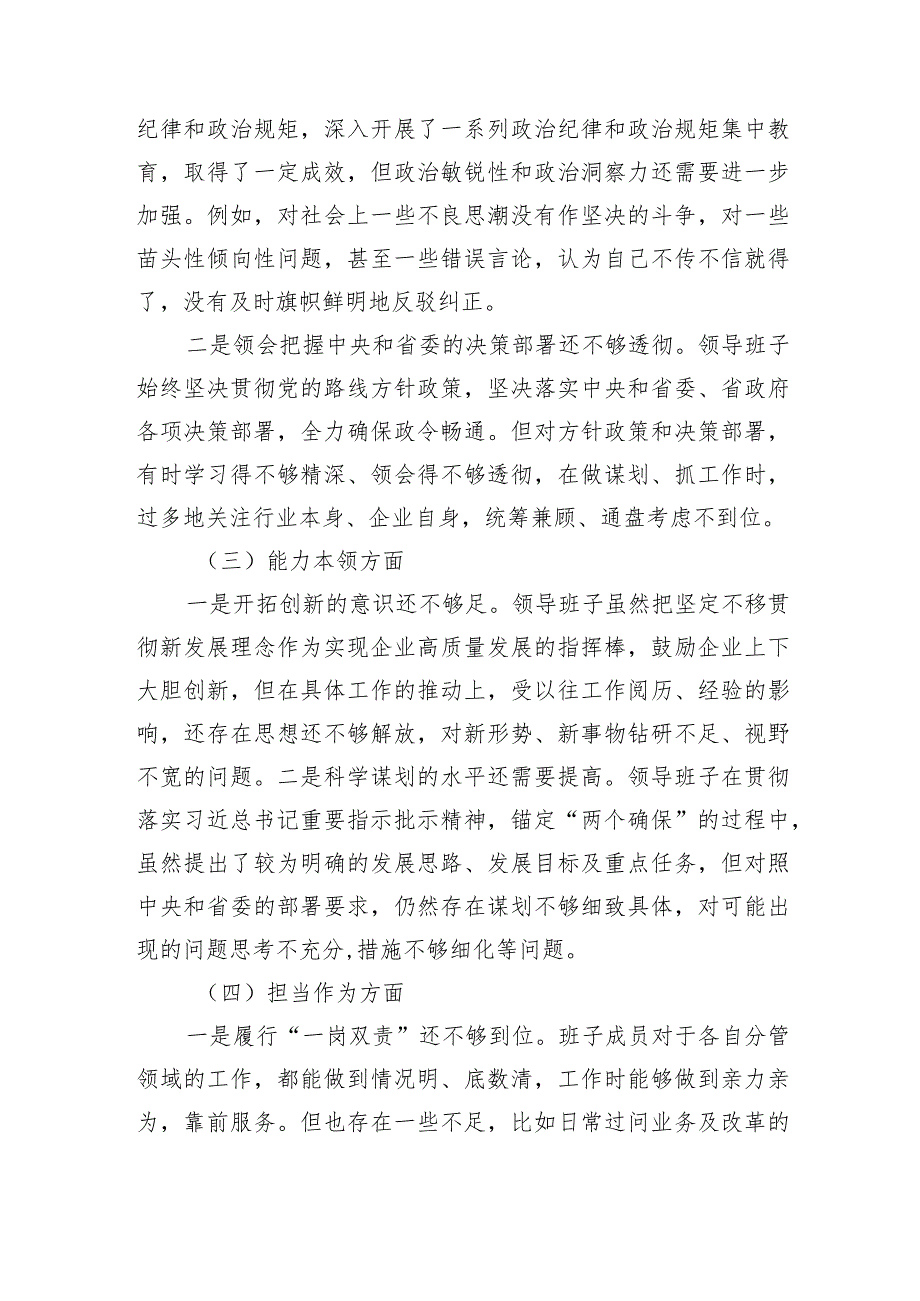 纪律和政治规矩，深入开展了一系列政治纪律和政治规矩集中教育，取得了一定成效，但政治敏锐性和政治洞察力还需要进一步加强。例如，对社会上一些不良思潮没有作坚决的斗争，对一些苗头性倾向性问题，甚至一些错误言论，认为自己不传不信就得了，没有及时旗帜鲜明地反驳纠正。

二是领会把握中央和省委的决策部署还不够透彻。领导班子始终坚决贯彻党的路线方针政策，坚决落实中央和省委、省政府各项决策部署，全力确保政令畅通。但对方针政策和决策部署，有时学习得不够精深、领会得不够透彻，在做谋划、抓工作时，过多地关注行业本身、企业自身，统筹兼顾、通盘考虑不到位。

（三）能力本领方面

一是开拓创新的意识还不够足。领导班子虽然把坚定不移贯彻新发展理念作为实现企业高质量发展的指挥棒，鼓励企业上下大胆创新，但在具体工作的推动上，受以往工作阅历、经验的影响，还存在思想还不够解放，对新形势、新事物钻研不足、视野不宽的问题。二是科学谋划的水平还需要提高。领导班子在贯彻落实习近总书记重要指示批示精神，锚定“两个确保”的过程中，虽然提出了较为明确的发展思路、发展目标及重点任务，但对照中央和省委的部署要求，仍然存在谋划不够细致具体，对可能出现的问题思考不充分,措施不够细化等问题。

（四）担当作为方面

一是履行“一岗双责”还不够到位。班子成员对于各自分管领域的工作，都能做到情况明、底数清，工作时能够做到亲力亲为，靠前服务。但也存在一些不足，比如日常过问业务及改革的